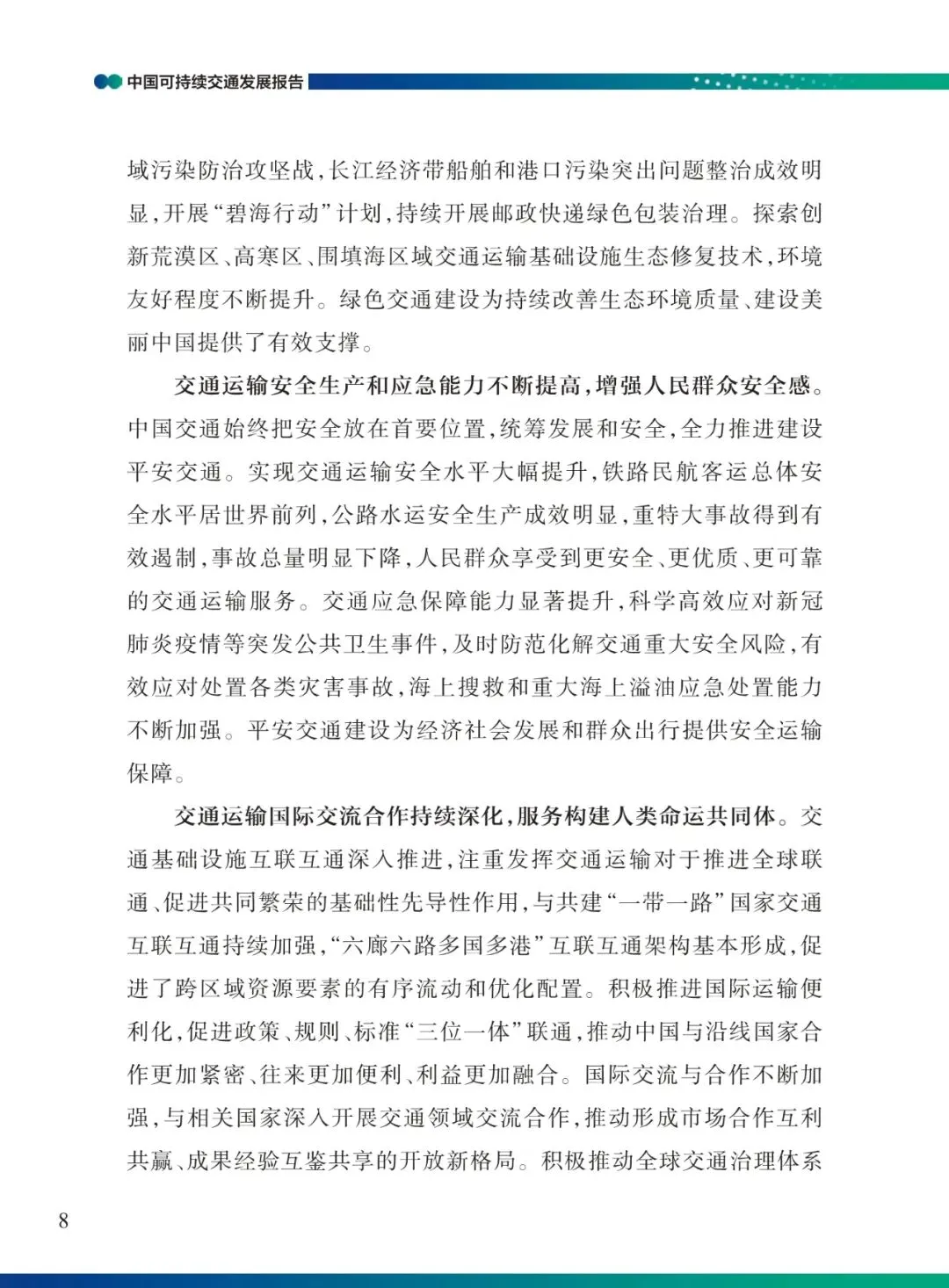 中国可持续交通发展报告

域污染防治攻坚战，长江经济带船舶和港口污染突出问题整治成效明显，开展“碧海行动”计划，持续开展邮政快递绿色包装治理。探索创新荒漠区、高寒区、围填海区域交通运输基础设施生态修复技术，环境友好程度不断提升。绿色交通建设为持续改善生态环境质量、建设美丽中国提供了有效支撑。

交通运输安全生产和应急能力不断提高，增强人民群众安全感。中国交通始终把安全放在首要位置，统筹发展和安全，全力推进建设平安交通。实现交通运输安全水平大幅提升，铁路民航客运总体安全水平居世界前列，公路水运安全生产成效明显，重特大事故得到有效遏制，事故总量明显下降，人民群众享受到更安全、更优质、更可靠的交通运输服务。交通应急保障能力显著提升，科学高效应对新冠肺炎疫情等突发公共卫生事件，及时防范化解交通重大安全风险，有效应对处置各类灾害事故，海上搜救和重大海上溢油应急处置能力不断加强。平安交通建设为经济社会发展和群众出行提供安全运输保障。

交通运输国际交流合作持续深化，服务构建人类命运共同体。交通基础设施互联互通深入推进，注重发挥交通运输对于推进全球联通、促进共同繁荣的基础性先导性作用，与共建“一带一路”国家交通互联互通持续加强，“六廊六路多国多港”互联互通架构基本形成，促进了跨区域资源要素的有序流动和优化配置。积极推进国际运输便利化，促进政策、规则、标准“三位一体”联通，推动中国与沿线国家合作更加紧密、往来更加便利、利益更加融合。国际交流与合作不断加强，与相关国家深入开展交通领域交流合作，推动形成市场合作互利共赢、成果经验互鉴共享的开放新格局。积极推动全球交通治理体系

8